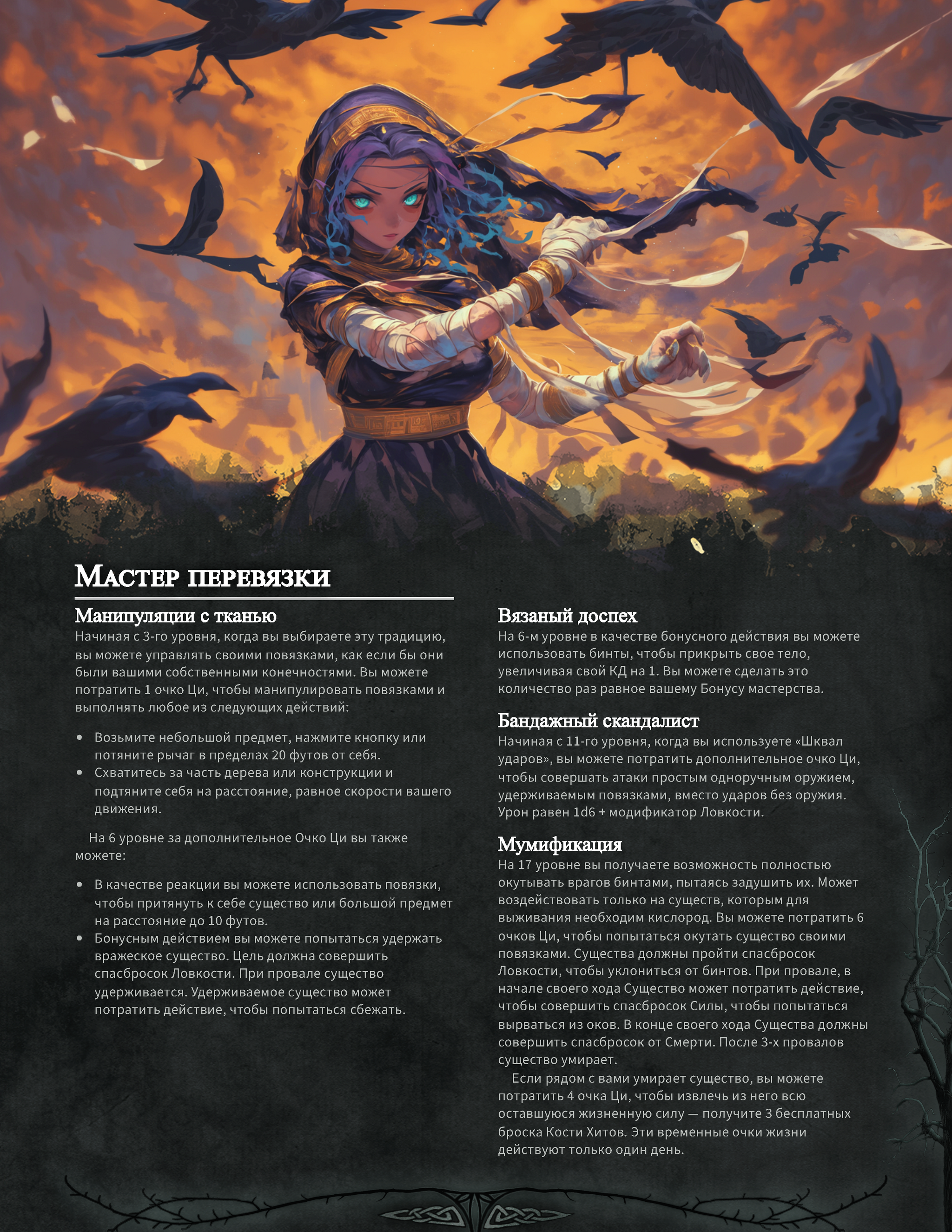 Мастер перевязки

Манипуляции с тканью

Начиная с 3-го уровня, когда вы выбираете эту традицию, вы можете управлять своими повязками, как если бы они были вашими собственными конечностями. Вы можете потратить 1 очко Ци, чтобы манипулировать повязками и выполнять любое из следующих действий:

• Возьмите небольшой предмет, нажмите кнопку или потяните рычаг в пределах 20 футов от себя.
• Схватитесь за часть дерева или конструкции и подтяните себя на расстояние, равное скорости вашего движения.

На 6 уровне за дополнительное Очко Ци вы также можете:

• В качестве реакции вы можете использовать повязки, чтобы притянуть к себе существо или большой предмет на расстояние до 10 футов.
• Бонусным действием вы можете попытаться удержать вражеское существо. Цель должна совершить спасбросок Ловкости. При провале существо удерживается. Удерживаемое существо может потратить действие, чтобы попытаться сбежать.

Вязаный доспех

На 6-м уровне в качестве бонусного действия вы можете использовать бинты, чтобы прикрыть свое тело, увеличивая свой КД на 1. Вы можете сделать это количество раз равное вашему Бонусу мастерства.

Бандажный скандалист

Начиная с 11-го уровня, когда вы используете «Шквал ударов», вы можете потратить дополнительное очко Ци, чтобы совершать атаки простым одноручным оружием, удерживаемым повязками, вместо ударов без оружия. Урон равен 1d6 + модификатор Ловкости.

Мумификация

На 17 уровне вы получаете возможность полностью окутывать врагов бинтами, пытаясь задушить их. Может воздействовать только на существ, которым для выживания необходим кислород. Вы можете потратить 6 очков Ци, чтобы попытаться окутать существо своими повязками. Существа должны пройти спасбросок Ловкости, чтобы уклониться от бинтов. При провале, в начале своего хода Существо может потратить действие, чтобы совершить спасбросок Силы, чтобы попытаться вырваться из оков. В конце своего хода Существа должны совершить спасбросок от Смерти. После 3-х провалов существо умирает.

Если рядом с вами умирает существо, вы можете потратить 4 очка Ци, чтобы извлечь из него всю оставшуюся жизненную силу — получите 3 бесплатных броска Кости Хитов. Эти временные очки жизни действуют только один день.